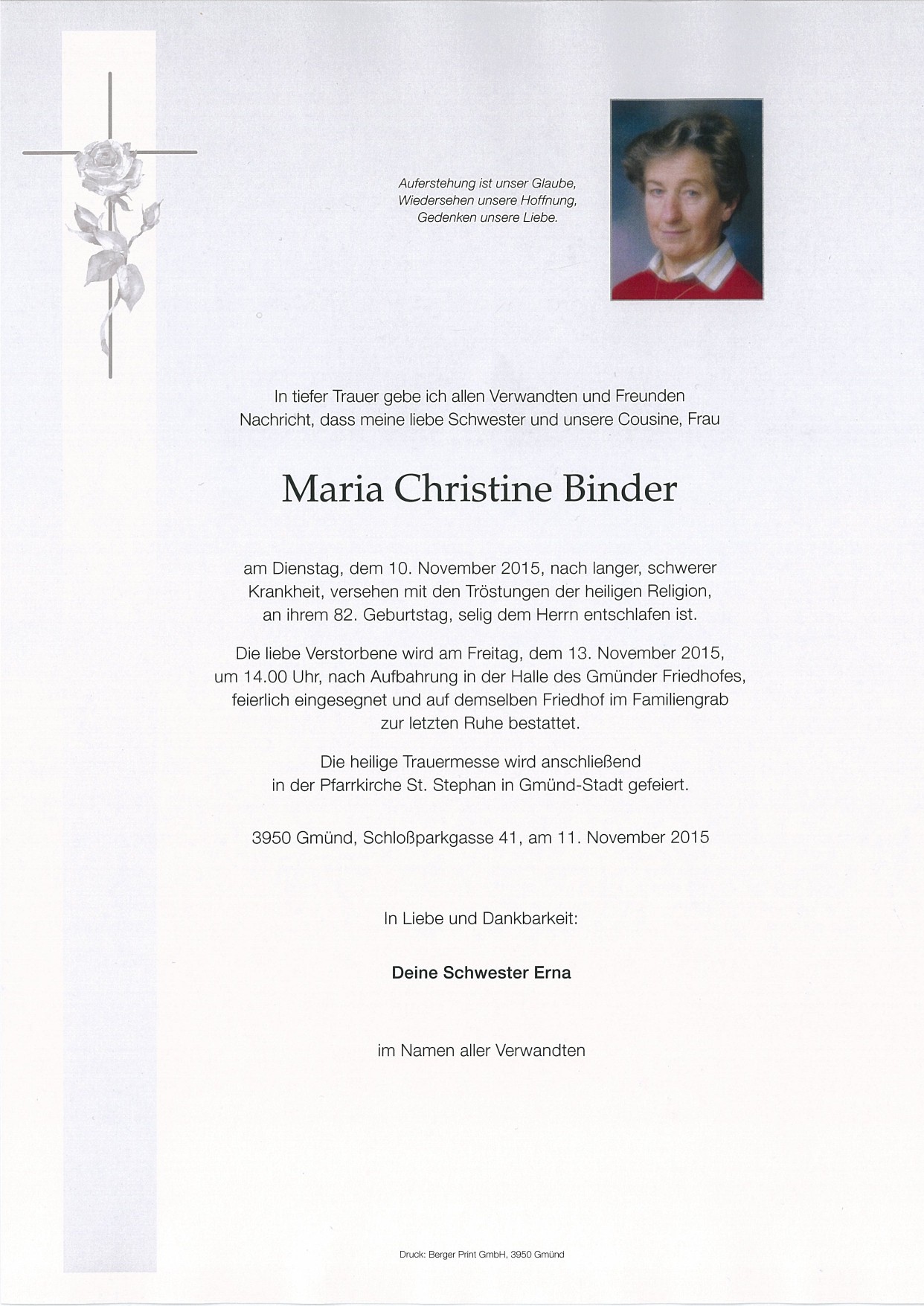 Auferstehung ist unser Glaube,
Wiedersehen unsere Hoffnung,
Gedenken unsere Liebe.

In tiefer Trauer gebe ich allen Verwandten und Freunden Nachricht, dass meine liebe Schwester und unsere Cousine, Frau

Maria Christine Binder

am Dienstag, dem 10. November 2015, nach langer, schwerer Krankheit, versehen mit den Tröstungen der heiligen Religion, an ihrem 82. Geburtstag, selig dem Herrn entschlafen ist.

Die liebe Verstorbene wird am Freitag, dem 13. November 2015, um 14.00 Uhr, nach Aufbahrung in der Halle des Gmünder Friedhofes, feierlich eingesegnet und auf demselben Friedhof im Familiengrab zur letzten Ruhe bestattet.

Die heilige Trauermesse wird anschließend in der Pfarrkirche St. Stephan in Gmünd-Stadt gefeiert.

3950 Gmünd, Schloßparkgasse 41, am 11. November 2015

In Liebe und Dankbarkeit:

Deine Schwester Erna

im Namen aller Verwandten

Druck: Berger Print GmbH, 3950 Gmünd